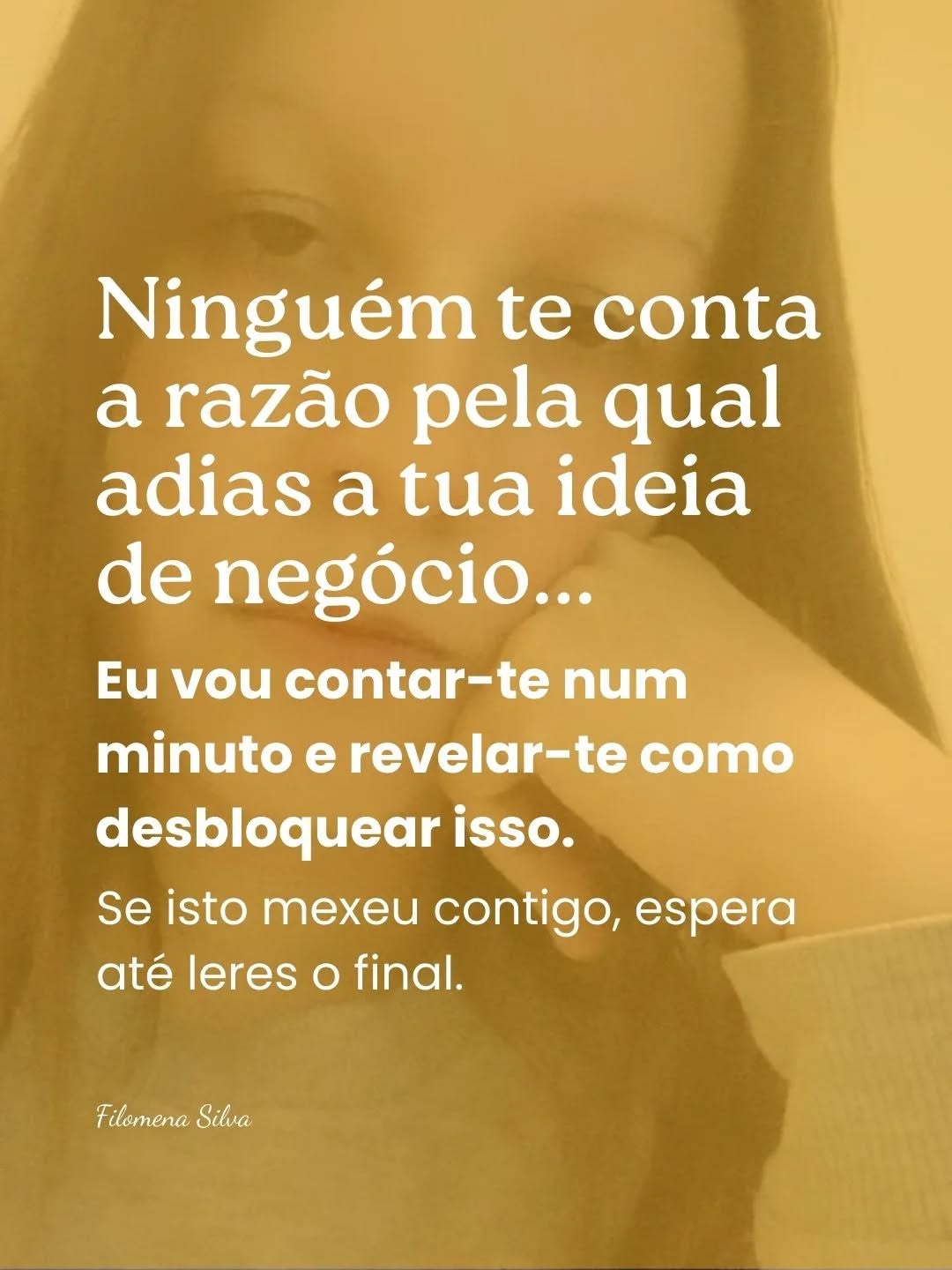 Ninguém te conta a razão pela qual adias a tua ideia de negócio...

Eu vou contar-te num minuto e revelar-te como desbloquear isso.

Se isto mexeu contigo, espera até leres o final.

Filomena Silva